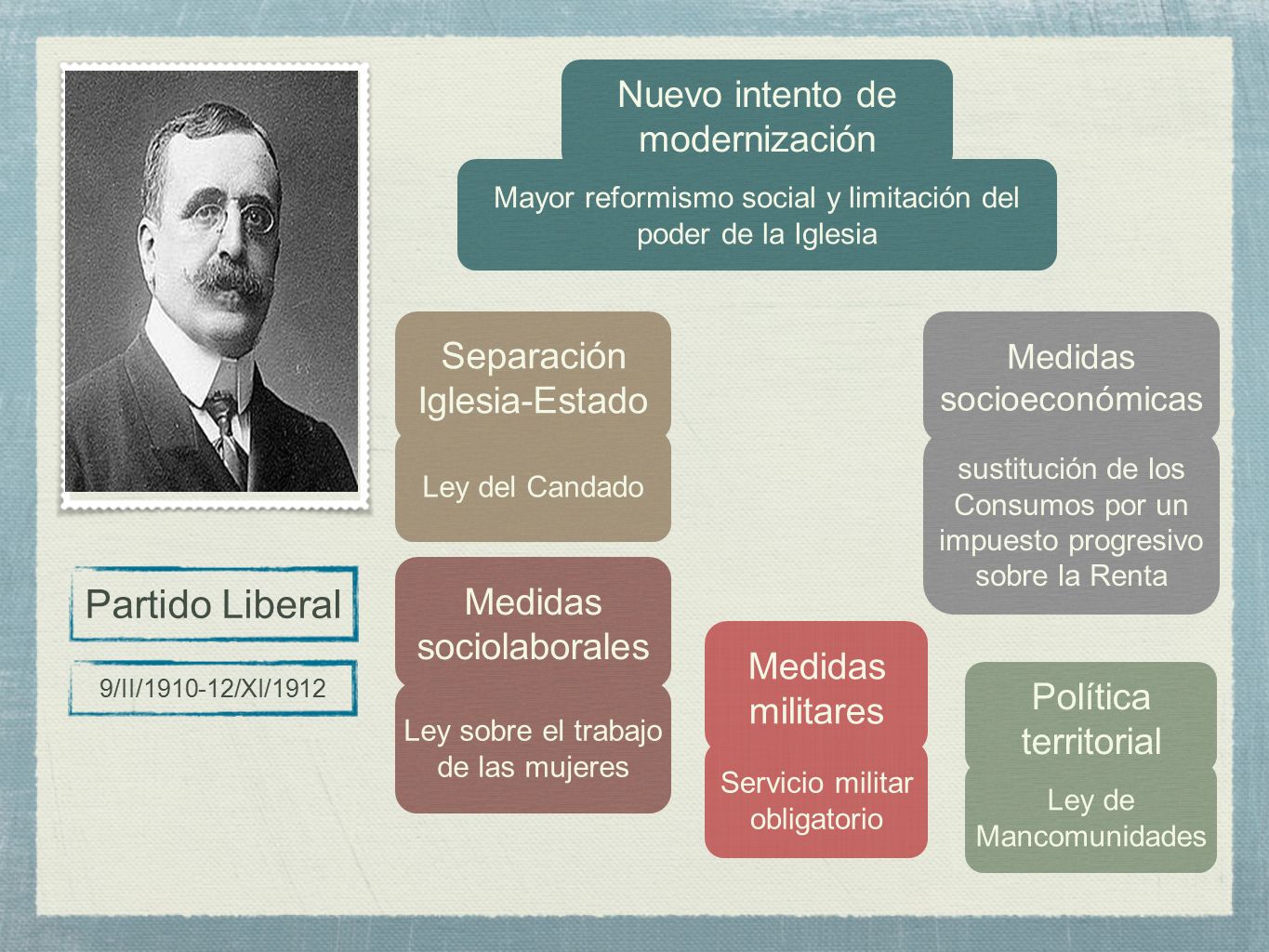 Nuevo intento de modernización

Mayor reformismo social y limitación del poder de la Iglesia

Separación Iglesia-Estado

Ley del Candado

Medidas socioeconómicas

sustitución de los Consumos por un impuesto progresivo sobre la Renta

Partido Liberal

9/II/1910-12/XI/1912

Medidas sociolaborales

Ley sobre el trabajo de las mujeres

Medidas militares

Servicio militar obligatorio

Política territorial

Ley de Mancomunidades